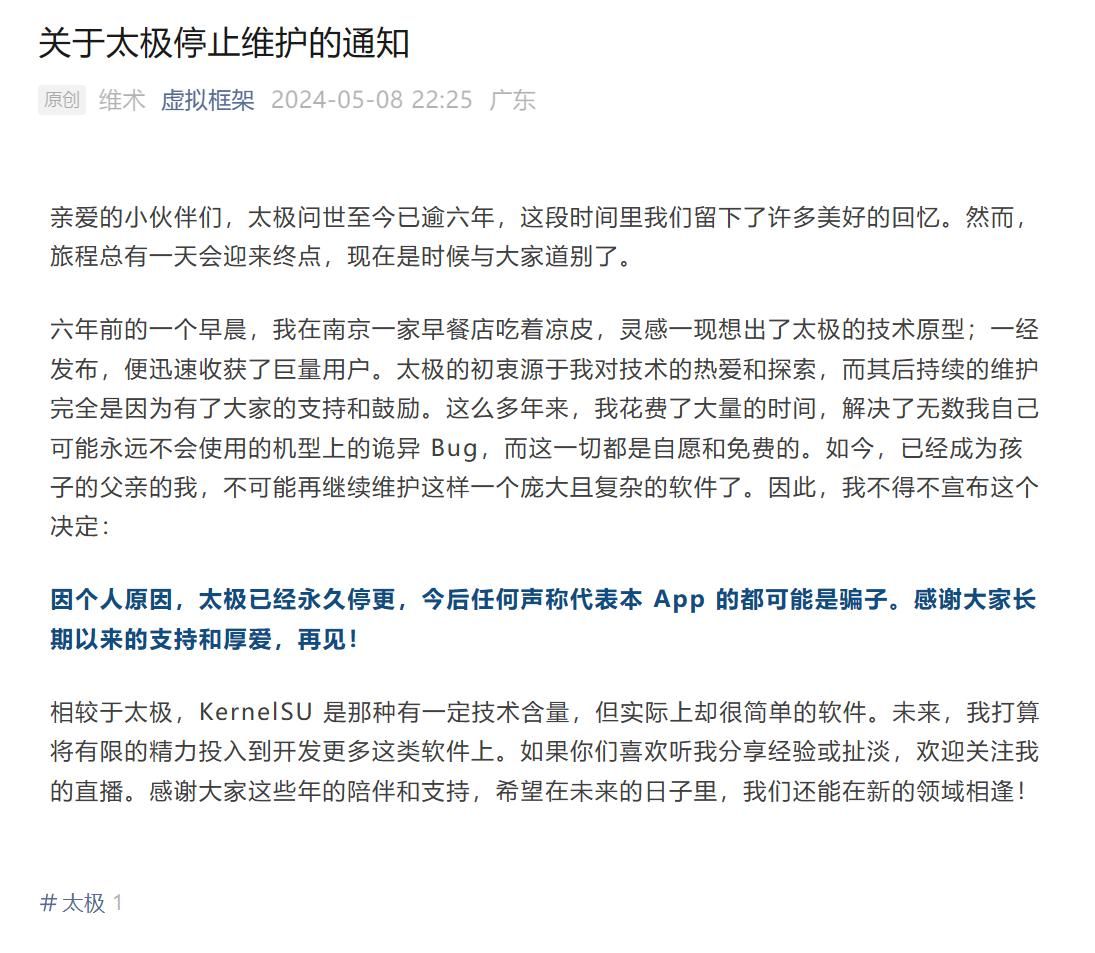 关于太极停止维护的通知

原创 维术 虚拟框架 2024-05-08 22:25 广东

亲爱的小伙伴们，太极问世至今已逾六年，这段时间里我们留下了许多美好的回忆。然而，旅程总有一天会迎来终点，现在是时候与大家道别了。

六年前的一个早晨，我在南京一家早餐店吃着凉皮，灵感一现想出了太极的技术原型；一经发布，便迅速收获了巨量用户。太极的初衷源于我对技术的热爱和探索，而其后持续的维护完全是因为有了大家的支持和鼓励。这么多年来，我花费了大量的时间，解决了无数我自己可能永远不会使用的机型上的诡异 Bug，而这一切都是自愿和免费的。如今，已经成为孩子的父亲的我，不可能再继续维护这样一个庞大且复杂的软件了。因此，我不得不宣布这个决定：

因个人原因，太极已经永久停更，今后任何声称代表本 App 的都可能是骗子。感谢大家长期以来的支持和厚爱，再见！

相较于太极，KernelSU 是那种有一定技术含量，但实际上却很简单的软件。未来，我打算将有限的精力投入到开发更多这类软件上。如果你们喜欢听我分享经验或扯淡，欢迎关注我的直播。感谢大家这些年的陪伴和支持，希望在未来的日子里，我们还能在新的领域相逢！

# 太极 1